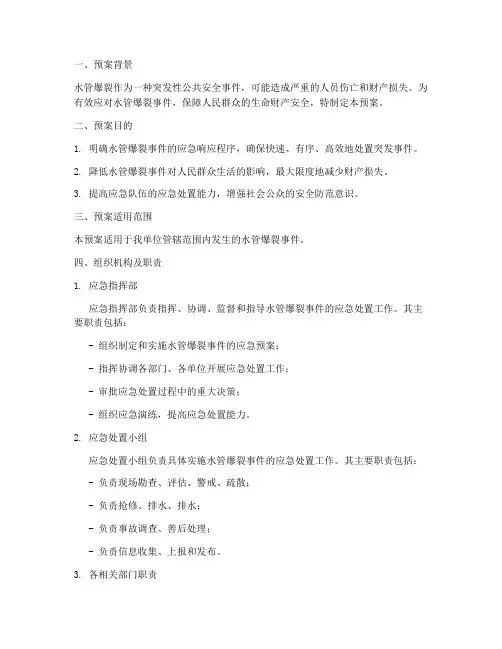 一、预案背景

水管爆裂作为一种突发性公共安全事件，可能造成严重的人员伤亡和财产损失。为有效应对水管爆裂事件，保障人民群众的生命财产安全，特制定本预案。

二、预案目的

1. 明确水管爆裂事件的应急响应程序，确保快速、有序、高效地处置突发事件。

2. 降低水管爆裂事件对人民群众生活的影响，最大限度地减少财产损失。

3. 提高应急队伍的应急处置能力，增强社会公众的安全防范意识。

三、预案适用范围

本预案适用于我单位管辖范围内发生的水管爆裂事件。

四、组织机构及职责

1. 应急指挥部

应急指挥部负责指挥、协调、监督和指导水管爆裂事件的应急处置工作。其主要职责包括：

- 组织制定和实施水管爆裂事件的应急预案；

- 指挥协调各部门、各单位开展应急处置工作；

- 审批应急处置过程中的重大决策；

- 组织应急演练，提高应急处置能力。

2. 应急处置小组

应急处置小组负责具体实施水管爆裂事件的应急处置工作。其主要职责包括：

- 负责现场勘查、评估、警戒、疏散；

- 负责抢修、排水、排水；

- 负责事故调查、善后处理；

- 负责信息收集、上报和发布。

3. 各相关部门职责